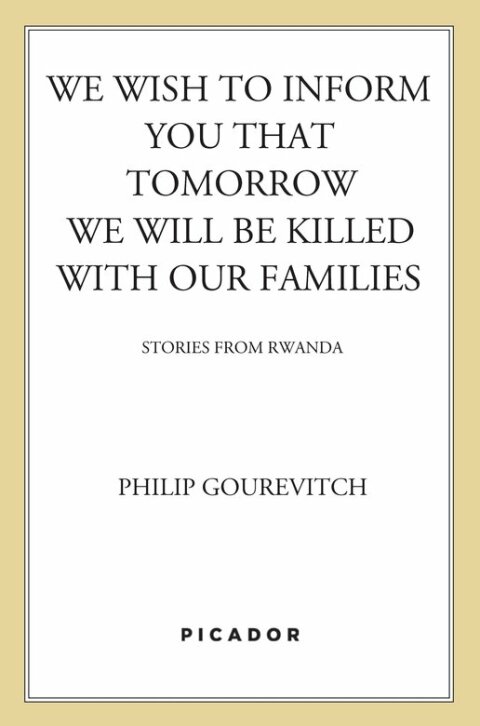 WE WISH TO INFORM YOU THAT TOMORROW WE WILL BE KILLED WITH OUR FAMILIES

STORIES FROM RWANDA

PHILIP GOUREVITCH

PICADOR